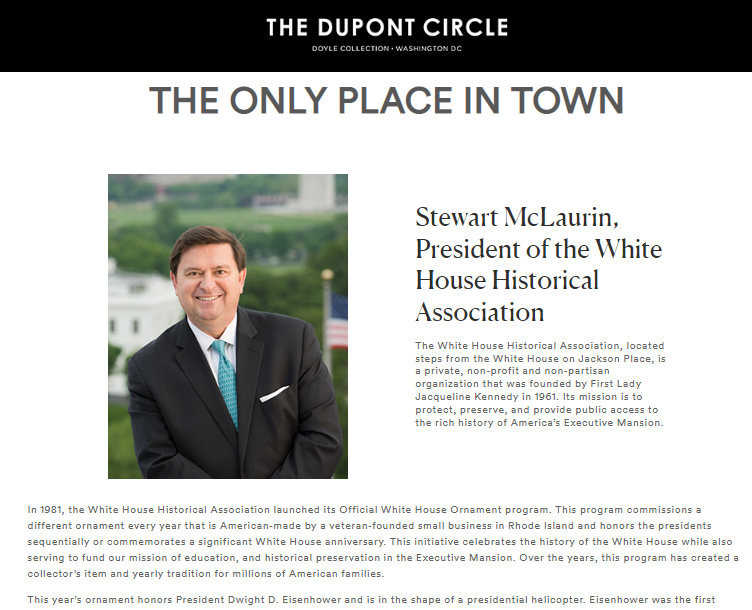 THE DUPONT CIRCLE
DOYLE COLLECTION • WASHINGTON DC

THE ONLY PLACE IN TOWN

Stewart McLaurin, President of the White House Historical Association

The White House Historical Association, located steps from the White House on Jackson Place, is a private, non-profit and non-partisan organization that was founded by First Lady Jacqueline Kennedy in 1961. Its mission is to protect, preserve, and provide public access to the rich history of America's Executive Mansion.

In 1981, the White House Historical Association launched its Official White House Ornament program. This program commissions a different ornament every year that is American-made by a veteran-founded small business in Rhode Island and honors the presidents sequentially or commemorates a significant White House anniversary. This initiative celebrates the history of the White House while also serving to fund our mission of education, and historical preservation in the Executive Mansion. Over the years, this program has created a collector's item and yearly tradition for millions of American families.

This year's ornament honors President Dwight D. Eisenhower and is in the shape of a presidential helicopter. Eisenhower was the first